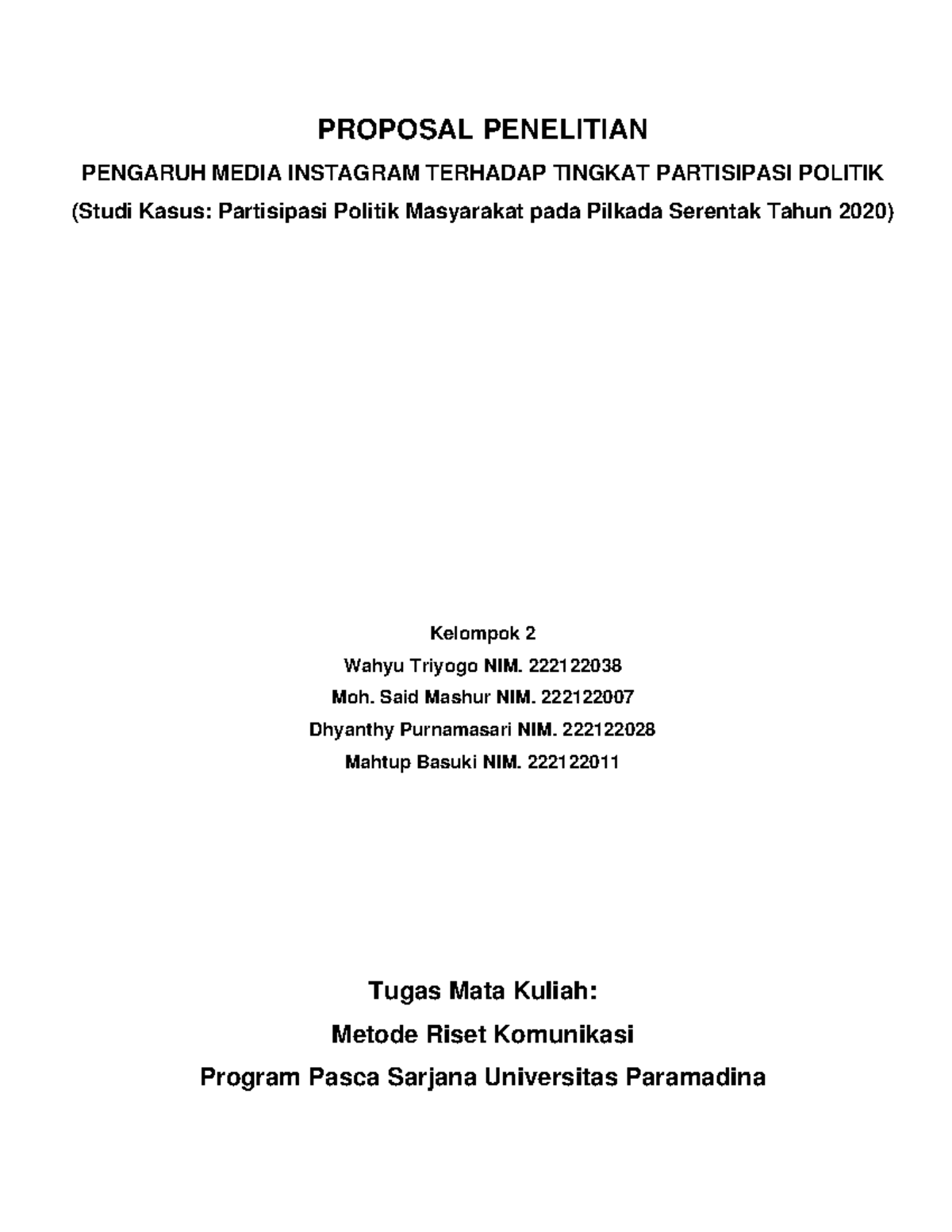 PROPOSAL PENELITIAN

PENGARUH MEDIA INSTAGRAM TERHADAP TINGKAT PARTISIPASI POLITIK

(Studi Kasus: Partisipasi Politik Masyarakat pada Pilkada Serentak Tahun 2020)

Kelompok 2

Wahyu Triyogo NIM. 222122038

Moh. Said Mashur NIM. 222122007

Dhyanthy Purnamasari NIM. 222122028

Mahtup Basuki NIM. 222122011

Tugas Mata Kuliah:

Metode Riset Komunikasi

Program Pasca Sarjana Universitas Paramadina